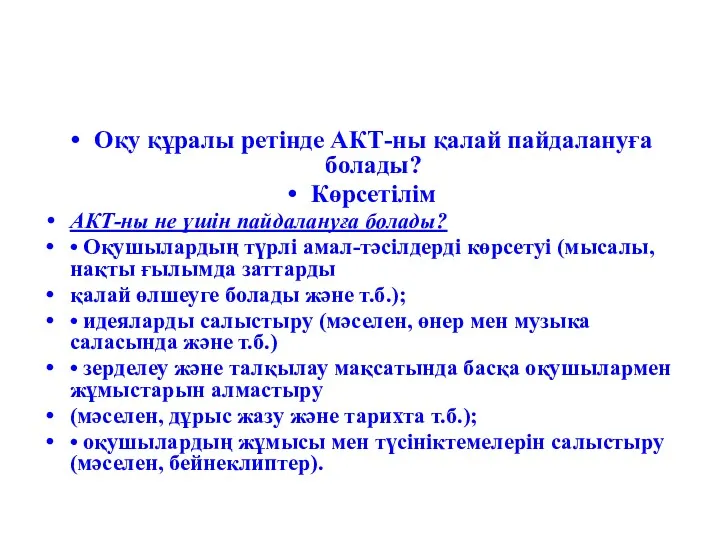 • Оқу құралы ретінде АКТ-ны қалай пайдалануға болады?

• Көрсетілім

• АКТ-ны не үшін пайдалануға болады?

• • Оқушылардың түрлі амал-тәсілдерді көрсетуі (мысалы, нақты ғылымда заттарды

• қалай өлшеуге болады және т.б.);

• • идеяларды салыстыру (мәселен, өнер мен музыка саласында және т.б.)

• • зерделеу және талқылау мақсатында басқа оқушылармен жұмыстарын алмастыру

• (мәселен, дұрыс жазу және тарихта т.б.);

• • оқушылардың жұмысы мен түсініктемелерін салыстыру (мәселен, бейнеклиптер).